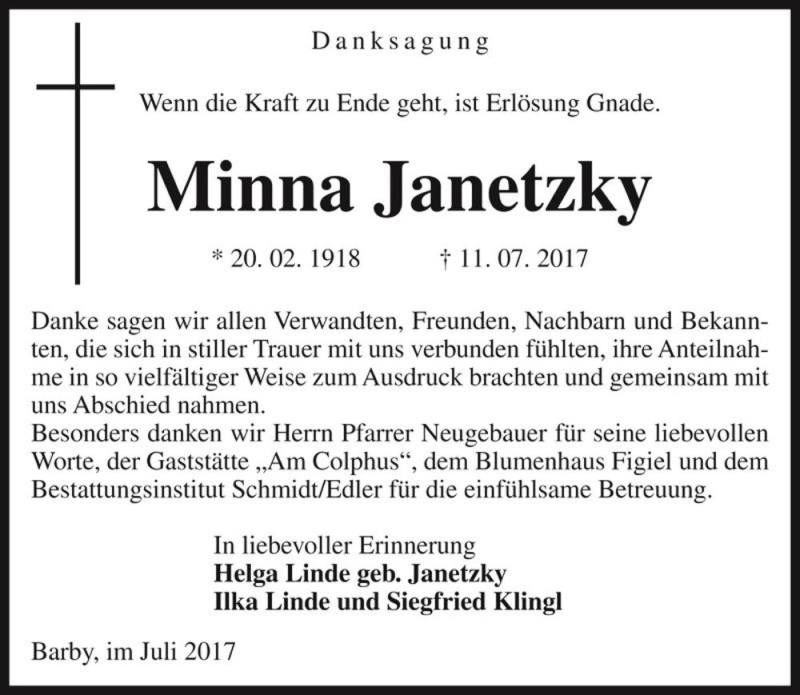 Danksagung

Wenn die Kraft zu Ende geht, ist Erlösung Gnade.

Minna Janetzky

* 20. 02. 1918 † 11. 07. 2017

Danke sagen wir allen Verwandten, Freunden, Nachbarn und Bekannten, die sich in stiller Trauer mit uns verbunden fühlten, ihre Anteilnahme in so vielfältiger Weise zum Ausdruck brachten und gemeinsam mit uns Abschied nahmen.
Besonders danken wir Herrn Pfarrer Neugebauer für seine liebevollen Worte, der Gaststätte „Am Colphus“, dem Blumenhaus Figiel und dem Bestattungsinstitut Schmidt/Edler für die einfühlsame Betreuung.

In liebevoller Erinnerung
Helga Linde geb. Janetzky
Ilka Linde und Siegfried Klingl

Barby, im Juli 2017